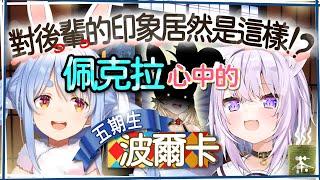 對後輩的印象居然是這樣!?

佩克拉心中的

五期生

波爾卡

茶